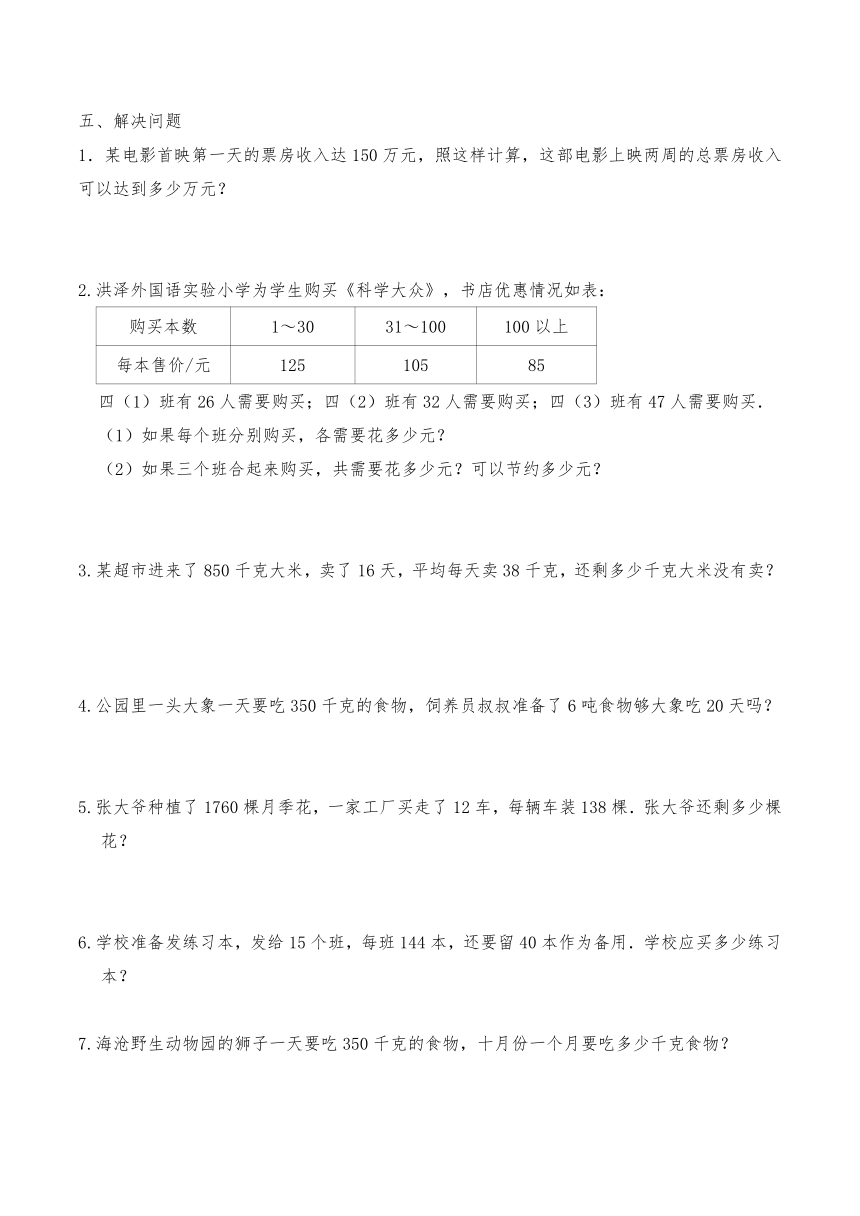 五、解决问题

1．某电影首映第一天的票房收入达 150 万元，照这样计算，这部电影上映两周的总票房收入可以达到多少万元？

2.洪泽外国语实验小学为学生购买《科学大众》，书店优惠情况如表：

| 购买本数 | 1～30 | 31～100 | 100 以上 |
|---|---|---|---|
| 每本售价/元 | 125 | 105 | 85 |

四（1）班有 26 人需要购买；四（2）班有 32 人需要购买；四（3）班有 47 人需要购买．

（1）如果每个班分别购买，各需要花多少元？

（2）如果三个班合起来购买，共需要花多少元？可以节约多少元？

3.某超市进来了 850 千克大米，卖了 16 天，平均每天卖 38 千克，还剩多少千克大米没有卖？

4.公园里一头大象一天要吃 350 千克的食物，饲养员叔叔准备了 6 吨食物够大象吃 20 天吗？

5.张大爷种植了 1760 棵月季花，一家工厂买走了 12 车，每辆车装 138 棵．张大爷还剩多少棵花？

6.学校准备发练习本，发给 15 个班，每班 144 本，还要留 40 本作为备用．学校应买多少练习本？

7.海沧野生动物园的狮子一天要吃 350 千克的食物，十月份一个月要吃多少千克食物？